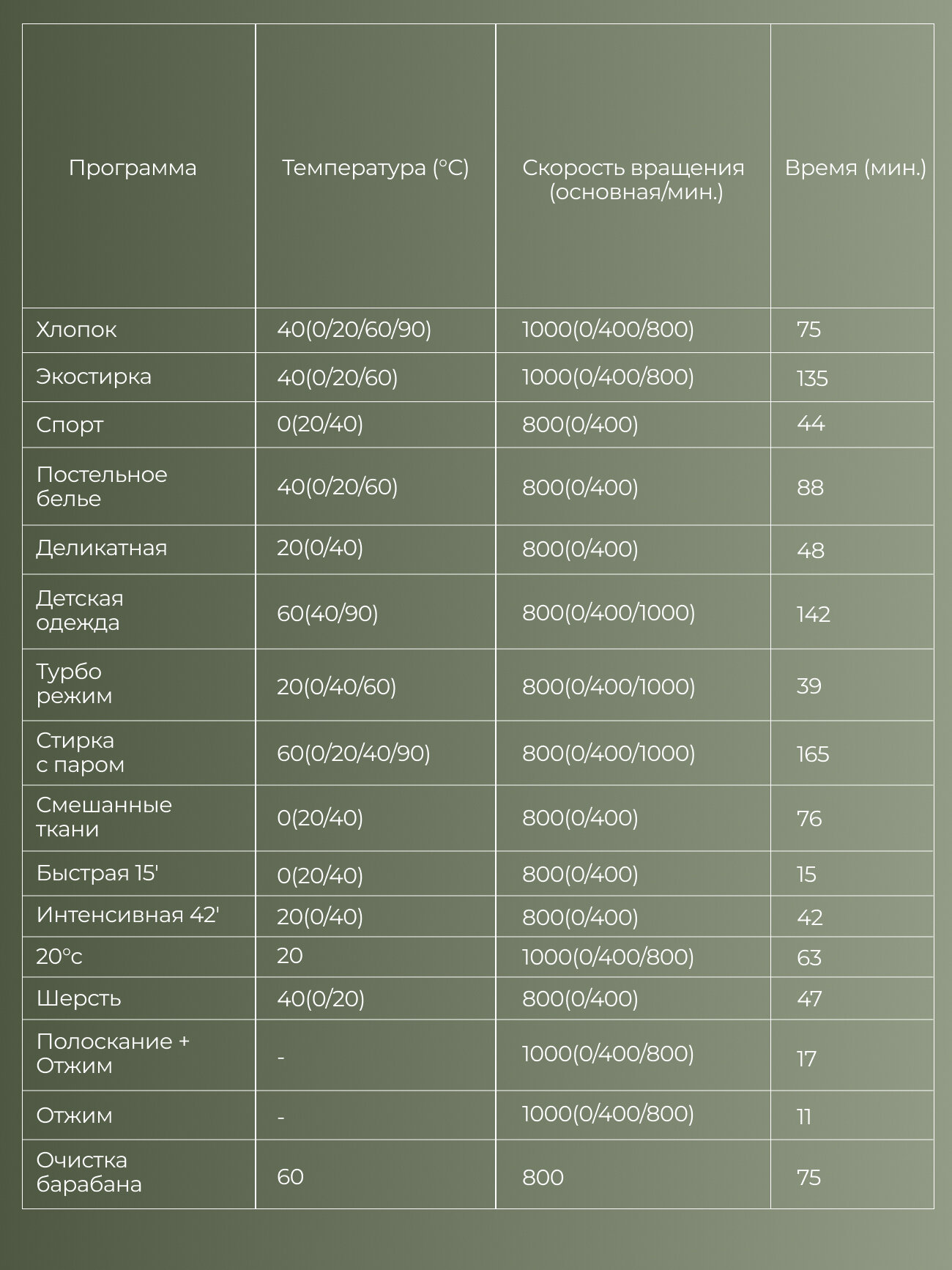 | Программа | Температура (°C) | Скорость вращения (основная/мин.) | Время (мин.) |
|---|---|---|---|
| Хлопок | 40(0/20/60/90) | 1000(0/400/800) | 75 |
| Экостирка | 40(0/20/60) | 1000(0/400/800) | 135 |
| Спорт | 0(20/40) | 800(0/400) | 44 |
| Постельное белье | 40(0/20/60) | 800(0/400) | 88 |
| Деликатная | 20(0/40) | 800(0/400) | 48 |
| Детская одежда | 60(40/90) | 800(0/400/1000) | 142 |
| Турбо режим | 20(0/40/60) | 800(0/400/1000) | 39 |
| Стирка с паром | 60(0/20/40/90) | 800(0/400/1000) | 165 |
| Смешанные ткани | 0(20/40) | 800(0/400) | 76 |
| Быстрая 15' | 0(20/40) | 800(0/400) | 15 |
| Интенсивная 42' | 20(0/40) | 800(0/400) | 42 |
| 20°c | 20 | 1000(0/400/800) | 63 |
| Шерсть | 40(0/20) | 800(0/400) | 47 |
| Полоскание + Отжим | - | 1000(0/400/800) | 17 |
| Отжим | - | 1000(0/400/800) | 11 |
| Очистка барабана | 60 | 800 | 75 |